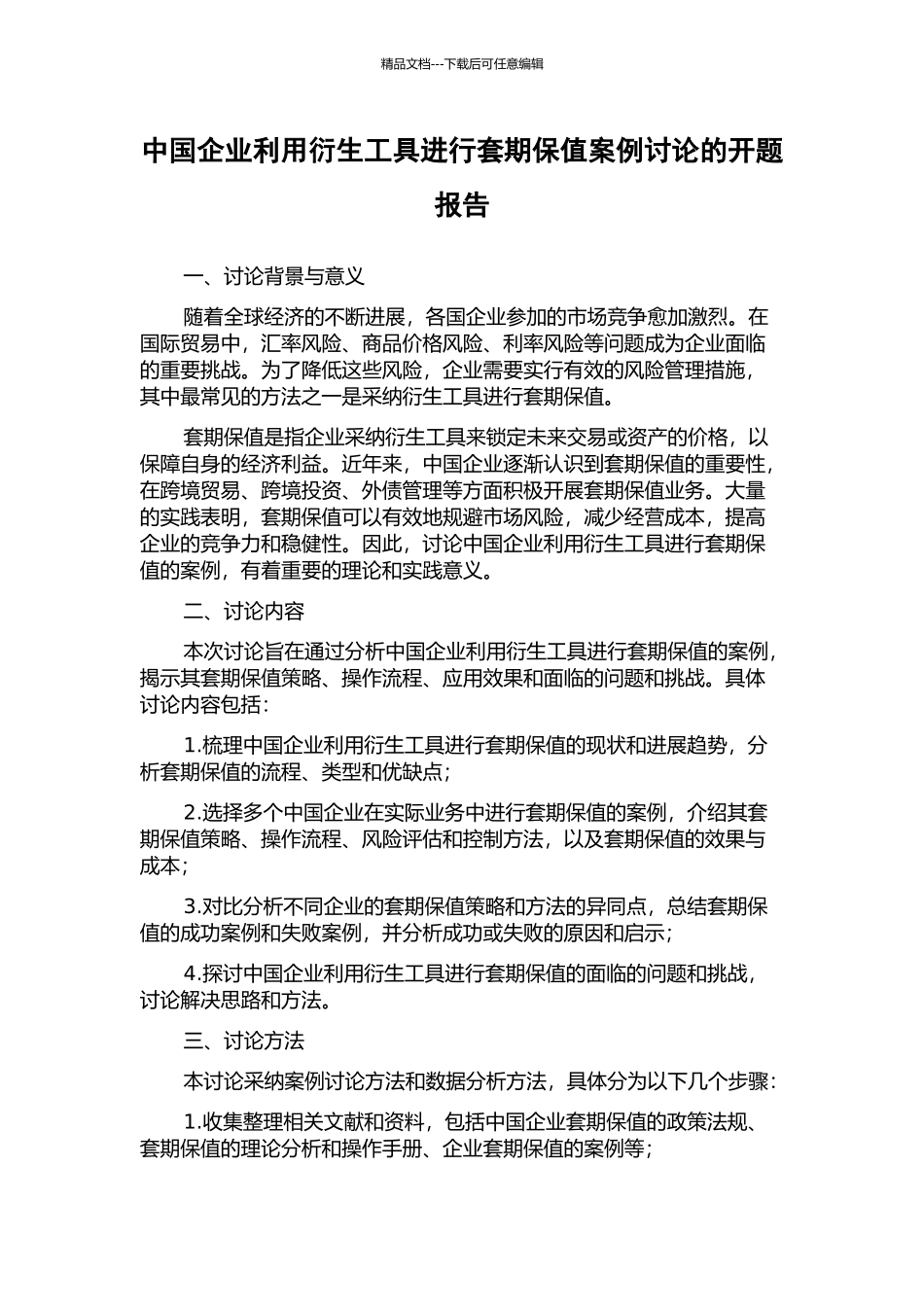 精品文档---下载后可任意编辑

中国企业利用衍生工具进行套期保值案例讨论的开题报告

一、讨论背景与意义

随着全球经济的不断进展，各国企业参加的市场竞争愈加激烈。在国际贸易中，汇率风险、商品价格风险、利率风险等问题成为企业面临的重要挑战。为了降低这些风险，企业需要实行有效的风险管理措施，其中最常见的方法之一是采纳衍生工具进行套期保值。

套期保值是指企业采纳衍生工具来锁定未来交易或资产的价格，以保障自身的经济利益。近年来，中国企业逐渐认识到套期保值的重要性，在跨境贸易、跨境投资、外债管理等方面积极开展套期保值业务。大量的实践表明，套期保值可以有效地规避市场风险，减少经营成本，提高企业的竞争力和稳健性。因此，讨论中国企业利用衍生工具进行套期保值的案例，有着重要的理论和实践意义。

二、讨论内容

本次讨论旨在通过分析中国企业利用衍生工具进行套期保值的案例，揭示其套期保值策略、操作流程、应用效果和面临的问题和挑战。具体讨论内容包括：

1.梳理中国企业利用衍生工具进行套期保值的现状和进展趋势，分析套期保值的流程、类型和优缺点；

2.选择多个中国企业在实际业务中进行套期保值的案例，介绍其套期保值策略、操作流程、风险评估和控制方法，以及套期保值的效果与成本；

3.对比分析不同企业的套期保值策略和方法的异同点，总结套期保值的成功案例和失败案例，并分析成功或失败的原因和启示；

4.探讨中国企业利用衍生工具进行套期保值的面临的问题和挑战，讨论解决思路和方法。

三、讨论方法

本讨论采纳案例讨论方法和数据分析方法，具体分为以下几个步骤：

1.收集整理相关文献和资料，包括中国企业套期保值的政策法规、套期保值的理论分析和操作手册、企业套期保值的案例等；